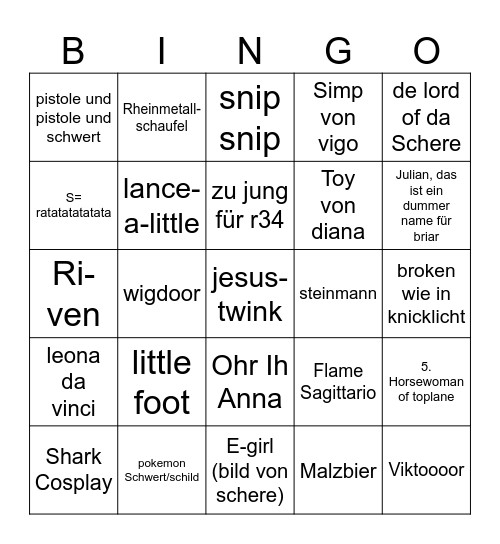 | B | I | N | G | O |
|---|---|---|---|---|
| pistole und pistole und schwert | Rheinmetall-schaufel | snip snip | Simp von vigo | de lord of da Schere |
| S= ratatatatatata | lance-a-little | zu jung für r34 | Toy von diana | Julian, das ist ein dummer name für briar |
| Ri-ven | wigdoor | jesus-twink | steinmann | broken wie in knicklicht |
| leona da vinci | little foot | Ohr Ih Anna | Flame Sagittario | 5. Horsewoman of toplane |
| Shark Cosplay | pokemon Schwert/schild | E-girl (bild von schere) | Malzbier | Viktoooor |